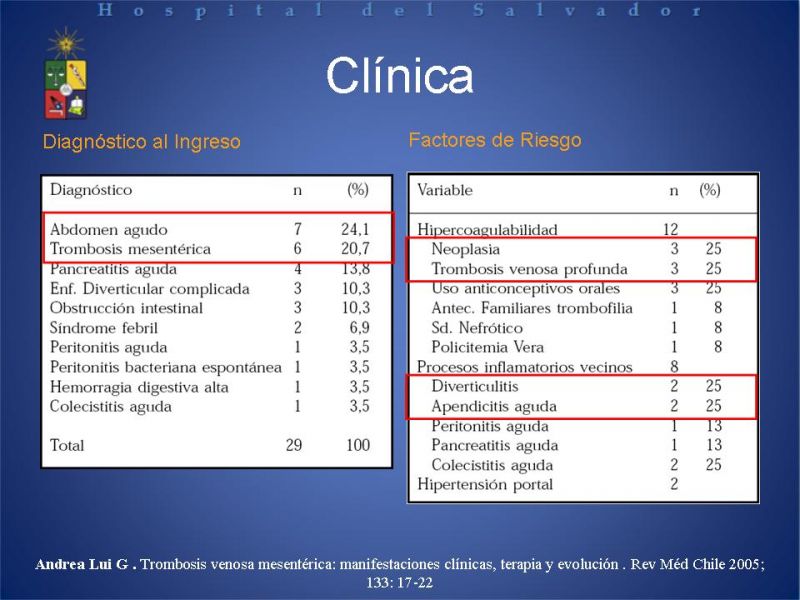 Hospital del Salvador

Clínica

Diagnóstico al Ingreso

| Diagnóstico | n | (%) |
|---|---|---|
| Abdomen agudo | 7 | 24,1 |
| Trombosis mesentérica | 6 | 20,7 |
| Pancreatitis aguda | 4 | 13,8 |
| Enf. Diverticular complicada | 3 | 10,3 |
| Obstrucción intestinal | 3 | 10,3 |
| Síndrome febril | 2 | 6,9 |
| Peritonitis aguda | 1 | 3,5 |
| Peritonitis bacteriana espontánea | 1 | 3,5 |
| Hemorragia digestiva alta | 1 | 3,5 |
| Colecistitis aguda | 1 | 3,5 |
| Total | 29 | 100 |

Factores de Riesgo

| Variable | n | (%) |
|---|---|---|
| Hipercoagulabilidad | 12 | |
| Neoplasia | 3 | 25 |
| Trombosis venosa profunda | 3 | 25 |
| Uso anticonceptivos orales | 3 | 25 |
| Antec. Familiares trombofilia | 1 | 8 |
| Sd. Nefrótico | 1 | 8 |
| Policitemia Vera | 1 | 8 |
| Procesos inflamatorios vecinos | 8 | |
| Diverticulitis | 2 | 25 |
| Apendicitis aguda | 2 | 25 |
| Peritonitis aguda | 1 | 13 |
| Pancreatitis aguda | 1 | 13 |
| Colecistitis aguda | 2 | 25 |
| Hipertensión portal | 2 | |

Andrea Lui G . Trombosis venosa mesentérica: manifestaciones clínicas, terapia y evolución . Rev Méd Chile 2005; 133: 17-22